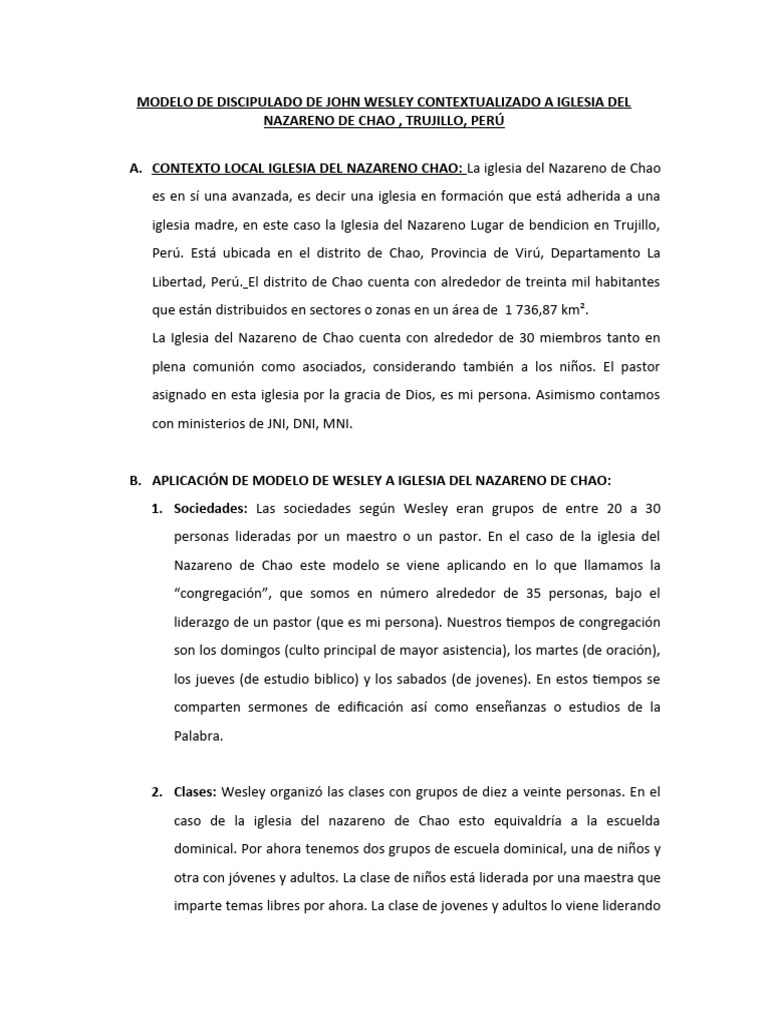 MODELO DE DISCIPULADO DE JOHN WESLEY CONTEXTUALIZADO A IGLESIA DEL NAZARENO DE CHAO , TRUJILLO, PERÚ

A. CONTEXTO LOCAL IGLESIA DEL NAZARENO CHAO: La iglesia del Nazareno de Chao es en sí una avanzada, es decir una iglesia en formación que está adherida a una iglesia madre, en este caso la Iglesia del Nazareno Lugar de bendicion en Trujillo, Perú. Está ubicada en el distrito de Chao, Provincia de Virú, Departamento La Libertad, Perú. El distrito de Chao cuenta con alrededor de treinta mil habitantes que están distribuidos en sectores o zonas en un área de 1 736,87 km².

La Iglesia del Nazareno de Chao cuenta con alrededor de 30 miembros tanto en plena comunión como asociados, considerando también a los niños. El pastor asignado en esta iglesia por la gracia de Dios, es mi persona. Asimismo contamos con ministerios de JNI, DNI, MNI.

B. APLICACIÓN DE MODELO DE WESLEY A IGLESIA DEL NAZARENO DE CHAO:

1. Sociedades: Las sociedades según Wesley eran grupos de entre 20 a 30 personas lideradas por un maestro o un pastor. En el caso de la iglesia del Nazareno de Chao este modelo se viene aplicando en lo que llamamos la “congregación”, que somos en número alrededor de 35 personas, bajo el liderazgo de un pastor (que es mi persona). Nuestros tiempos de congregación son los domingos (culto principal de mayor asistencia), los martes (de oración), los jueves (de estudio biblico) y los sabados (de jovenes). En estos tiempos se comparten sermones de edificación así como enseñanzas o estudios de la Palabra.

2. Clases: Wesley organizó las clases con grupos de diez a veinte personas. En el caso de la iglesia del nazareno de Chao esto equivaldría a la escuelda dominical. Por ahora tenemos dos grupos de escuela dominical, una de niños y otra con jóvenes y adultos. La clase de niños está liderada por una maestra que imparte temas libres por ahora. La clase de jovenes y adultos lo viene liderando